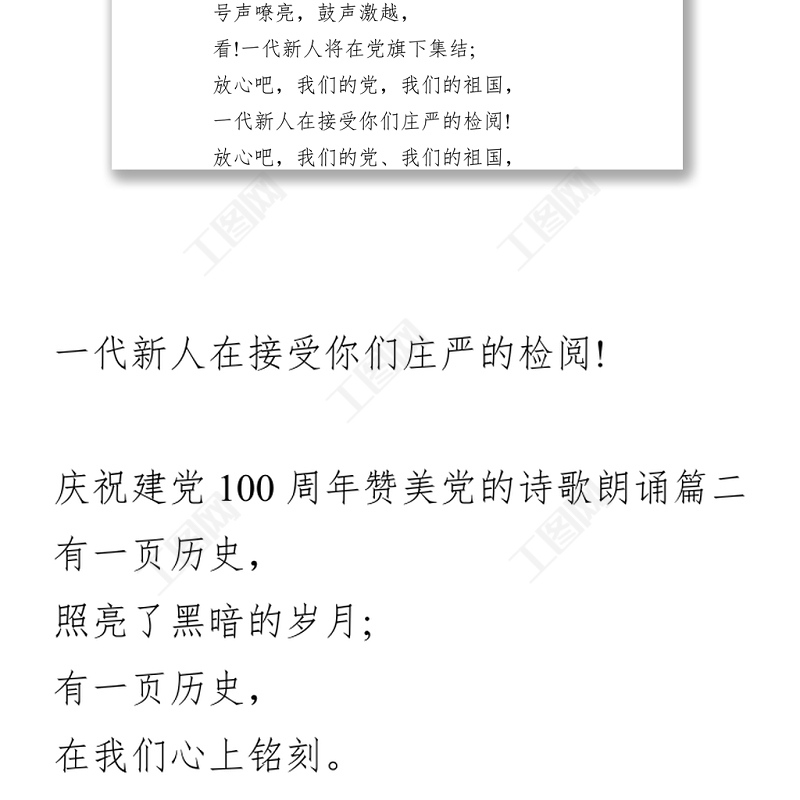 号声嘹亮，鼓声激越，
看!一代新人将在党旗下集结;
放心吧，我们的党，我们的祖国，
一代新人在接受你们庄严的检阅!
放心吧，我们的党、我们的祖国，

一代新人在接受你们庄严的检阅!

庆祝建党100周年赞美党的诗歌朗诵篇二
有一页历史，
照亮了黑暗的岁月;
有一页历史，
在我们心上铭刻。

工图网